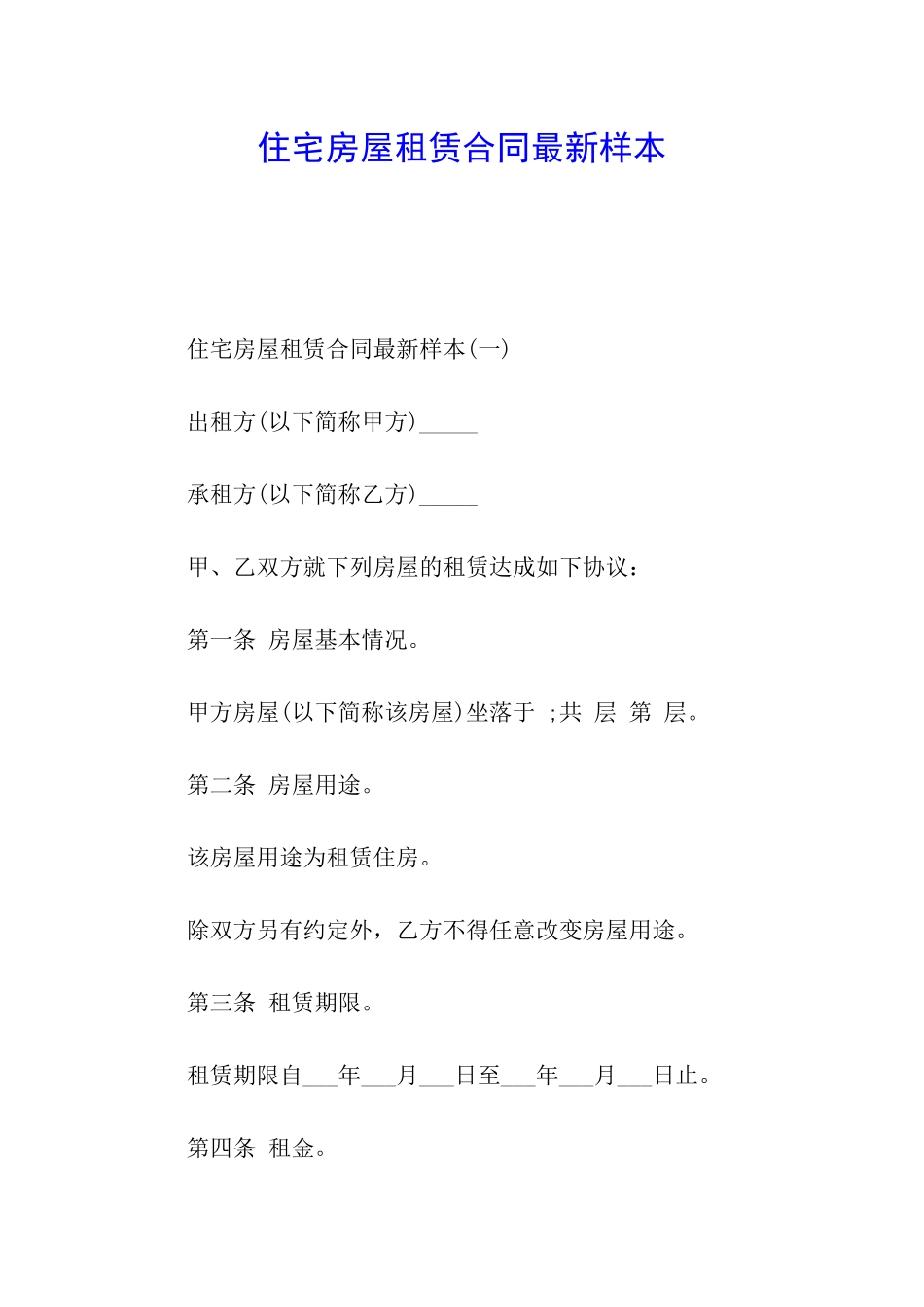 住宅房屋租赁合同最新样本

住宅房屋租赁合同最新样本(一)

出租方(以下简称甲方)_____

承租方(以下简称乙方)_____

甲、乙双方就下列房屋的租赁达成如下协议：

第一条 房屋基本情况。

甲方房屋(以下简称该房屋)坐落于 ;共 层 第 层。

第二条 房屋用途。

该房屋用途为租赁住房。

除双方另有约定外，乙方不得任意改变房屋用途。

第三条 租赁期限。

租赁期限自___年___月___日至___年___月___日止。

第四条 租金。